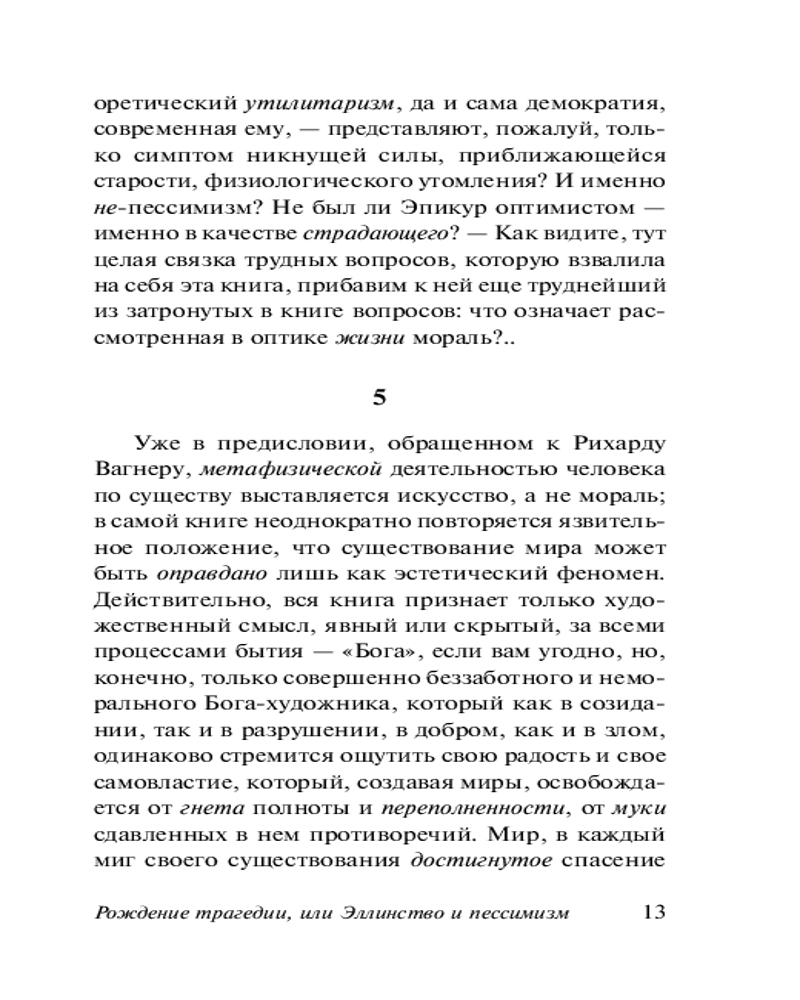 оретический утилитаризм, да и сама демократия, современная ему, — представляют, пожалуй, только симптом никнущей силы, приближающейся старости, физиологического утомления? И именно не-пессимизм? Не был ли Эпикур оптимистом — именно в качестве страдающего? — Как видите, тут целая связка трудных вопросов, которую взвалила на себя эта книга, прибавим к ней еще труднейший из затронутых в книге вопросов: что означает рассмотренная в оптике жизни мораль?..

5

Уже в предисловии, обращенном к Рихарду Вагнеру, метафизической деятельностью человека по существу выставляется искусство, а не мораль; в самой книге неоднократно повторяется язвительное положение, что существование мира может быть оправдано лишь как эстетический феномен. Действительно, вся книга признает только художественный смысл, явный или скрытый, за всеми процессами бытия — «Бога», если вам угодно, но, конечно, только совершенно беззаботного и неморального Бога-художника, который как в созидании, так и в разрушении, в добром, как и в злом, одинаково стремится ощутить свою радость и свое самовластие, который, создавая миры, освобождается от гнета полноты и переполненности, от муки сдавленных в нем противоречий. Мир, в каждый миг своего существования достигнутое спасение

Рождение трагедии, или Эллинство и пессимизм 13